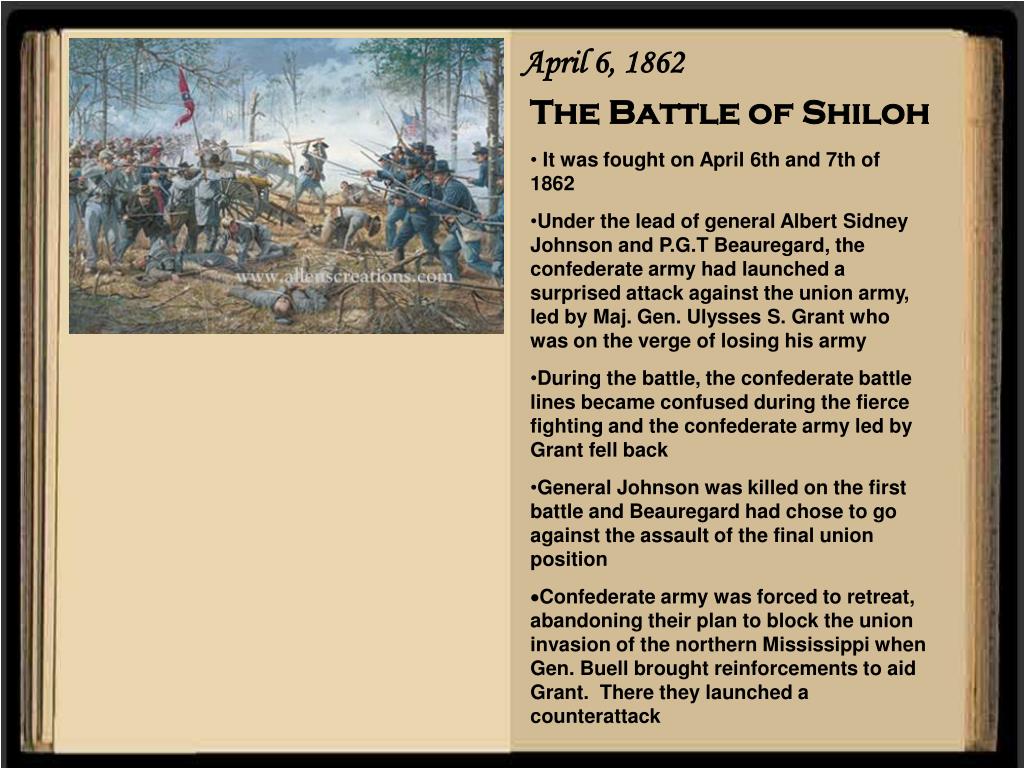 www.allenscreations.com

April 6, 1862

The Battle of Shiloh

• It was fought on April 6th and 7th of 1862

•Under the lead of general Albert Sidney Johnson and P.G.T Beauregard, the confederate army had launched a surprised attack against the union army, led by Maj. Gen. Ulysses S. Grant who was on the verge of losing his army

•During the battle, the confederate battle lines became confused during the fierce fighting and the confederate army led by Grant fell back

•General Johnson was killed on the first battle and Beauregard had chose to go against the assault of the final union position

•Confederate army was forced to retreat, abandoning their plan to block the union invasion of the northern Mississippi when Gen. Buell brought reinforcements to aid Grant. There they launched a counterattack